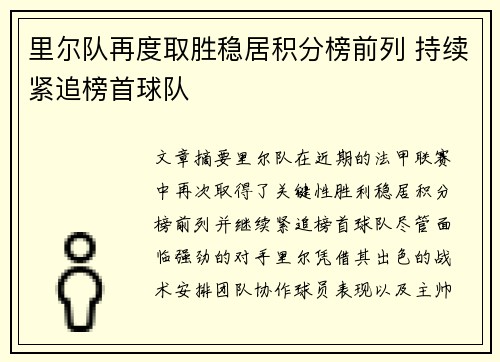 里尔队再度取胜稳居积分榜前列 持续紧追榜首球队

文章摘要里尔队在近期的法甲联赛中再次取得了关键性胜利稳居积分榜前列并继续紧追榜首球队尽管面临强劲的对手里尔凭借其出色的战术安排团队协作球员表现以及主帅